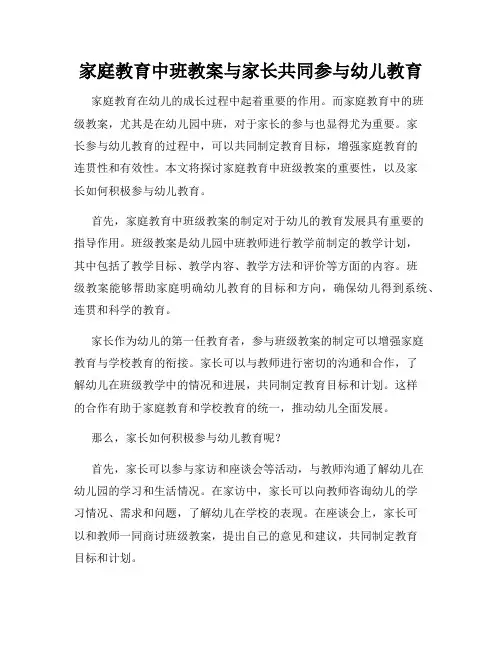 家庭教育中班教案与家长共同参与幼儿教育

家庭教育在幼儿的成长过程中起着重要的作用。而家庭教育中的班级教案，尤其是在幼儿园中班，对于家长的参与也显得尤为重要。家长参与幼儿教育的过程中，可以共同制定教育目标，增强家庭教育的连贯性和有效性。本文将探讨家庭教育中班级教案的重要性，以及家长如何积极参与幼儿教育。

首先，家庭教育中班级教案的制定对于幼儿的教育发展具有重要的指导作用。班级教案是幼儿园中班教师进行教学前制定的教学计划，其中包括了教学目标、教学内容、教学方法和评价等方面的内容。班级教案能够帮助家庭明确幼儿教育的目标和方向，确保幼儿得到系统、连贯和科学的教育。

家长作为幼儿的第一任教育者，参与班级教案的制定可以增强家庭教育与学校教育的衔接。家长可以与教师进行密切的沟通和合作，了解幼儿在班级教学中的情况和进展，共同制定教育目标和计划。这样的合作有助于家庭教育和学校教育的统一，推动幼儿全面发展。

那么，家长如何积极参与幼儿教育呢？

首先，家长可以参与家访和座谈会等活动，与教师沟通了解幼儿在幼儿园的学习和生活情况。在家访中，家长可以向教师咨询幼儿的学习情况、需求和问题，了解幼儿在学校的表现。在座谈会上，家长可以和教师一同商讨班级教案，提出自己的意见和建议，共同制定教育目标和计划。